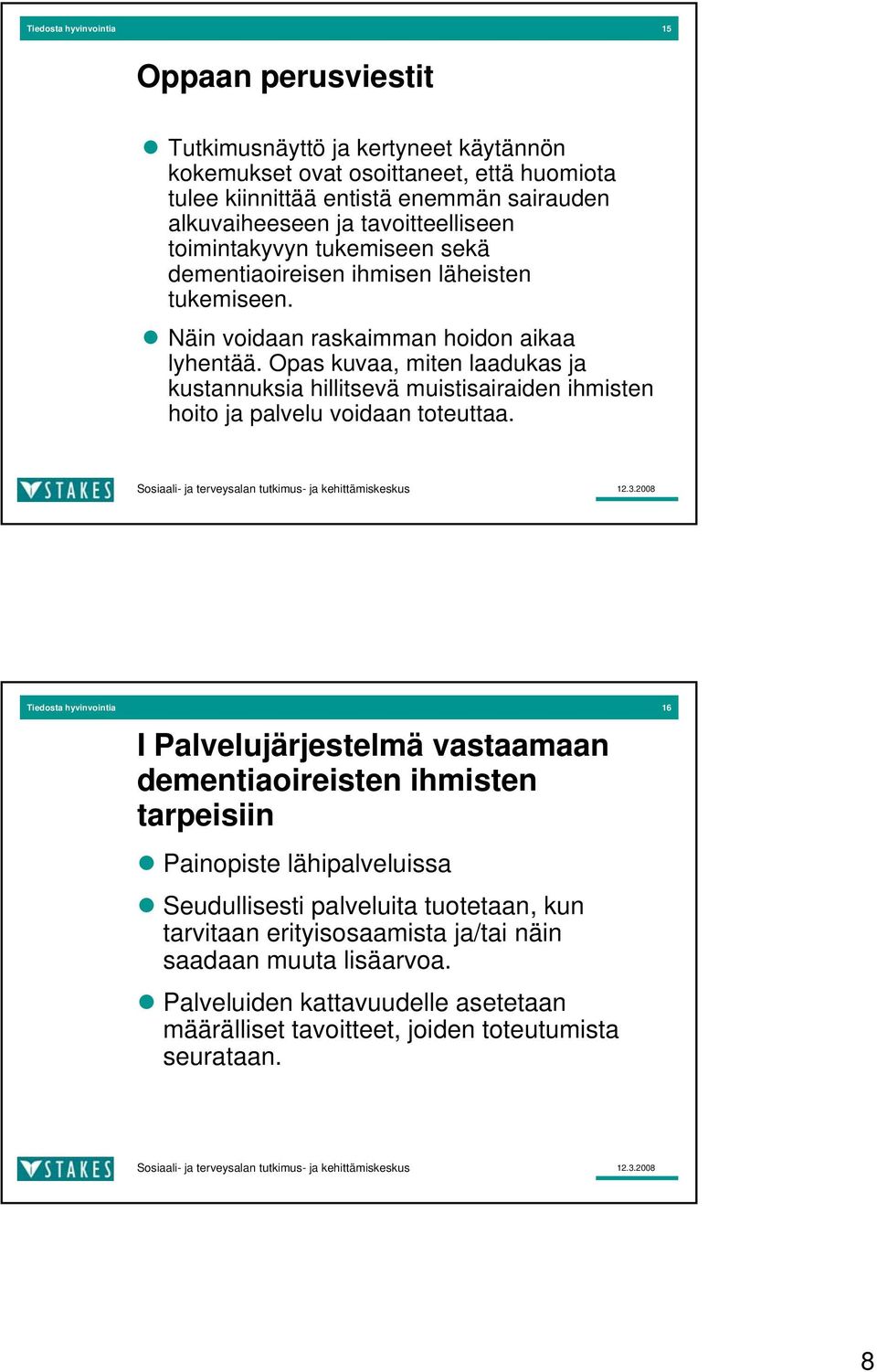 Tiedosta hyvinvointia 15

Oppaan perusviestit

Tutkimusnäyttö ja kertyneet käytännön kokemukset ovat osoittaneet, että huomiota tulee kiinnittää entistä enemmän sairauden alkuvaiheeseen ja tavoitteelliseen toimintakyvyn tukemiseen sekä dementiaoireisen ihmisen läheisten tukemiseen.

Näin voidaan raskaimman hoidon aikaa lyhentää. Opas kuvaa, miten laadukas ja kustannuksia hillitsevä muistisairaiden ihmisten hoito ja palvelu voidaan toteuttaa.

STAKES Sosiaali- ja terveysalan tutkimus- ja kehittämiskeskus 12.3.2008

Tiedosta hyvinvointia 16

I Palvelujärjestelmä vastaamaan dementiaoireisten ihmisten tarpeisiin

Painopiste lähipalveluissa

Seudullisesti palveluita tuotetaan, kun tarvitaan erityisosaamista ja/tai näin saadaan muuta lisäarvoa.

Palveluiden kattavuudelle asetetaan määrälliset tavoitteet, joiden toteutumista seurataan.

STAKES Sosiaali- ja terveysalan tutkimus- ja kehittämiskeskus 12.3.2008

8